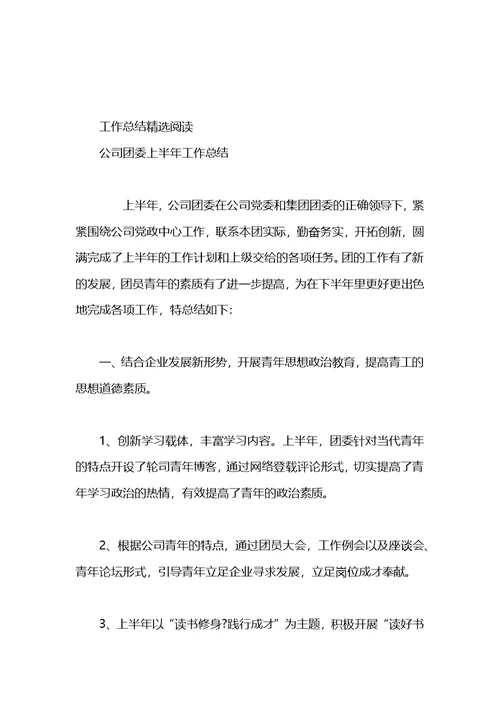 工作总结精选阅读

公司团委上半年工作总结

上半年，公司团委在公司党委和集团团委的正确领导下，紧紧围绕公司党政中心工作，联系本团实际，勤奋务实，开拓创新，圆满完成了上半年的工作计划和上级交给的各项任务。团的工作有了新的发展，团员青年的素质有了进一步提高，为在下半年里更好更出色地完成各项工作，特总结如下:

一、结合企业发展新形势，开展青年思想政治教育，提高青工的思想道德素质。

1、创新学习载体，丰富学习内容。上半年，团委针对当代青年的特点开设了轮司青年博客，通过网络登载评论形式，切实提高了青年学习政治的热情，有效提高了青年的政治素质。

2、根据公司青年的特点，通过团员大会，工作例会以及座谈会、青年论坛形式，引导青年立足企业寻求发展，立足岗位成才奉献。

3、上半年以“读书修身?践行成才”为主题，积极开展“读好书